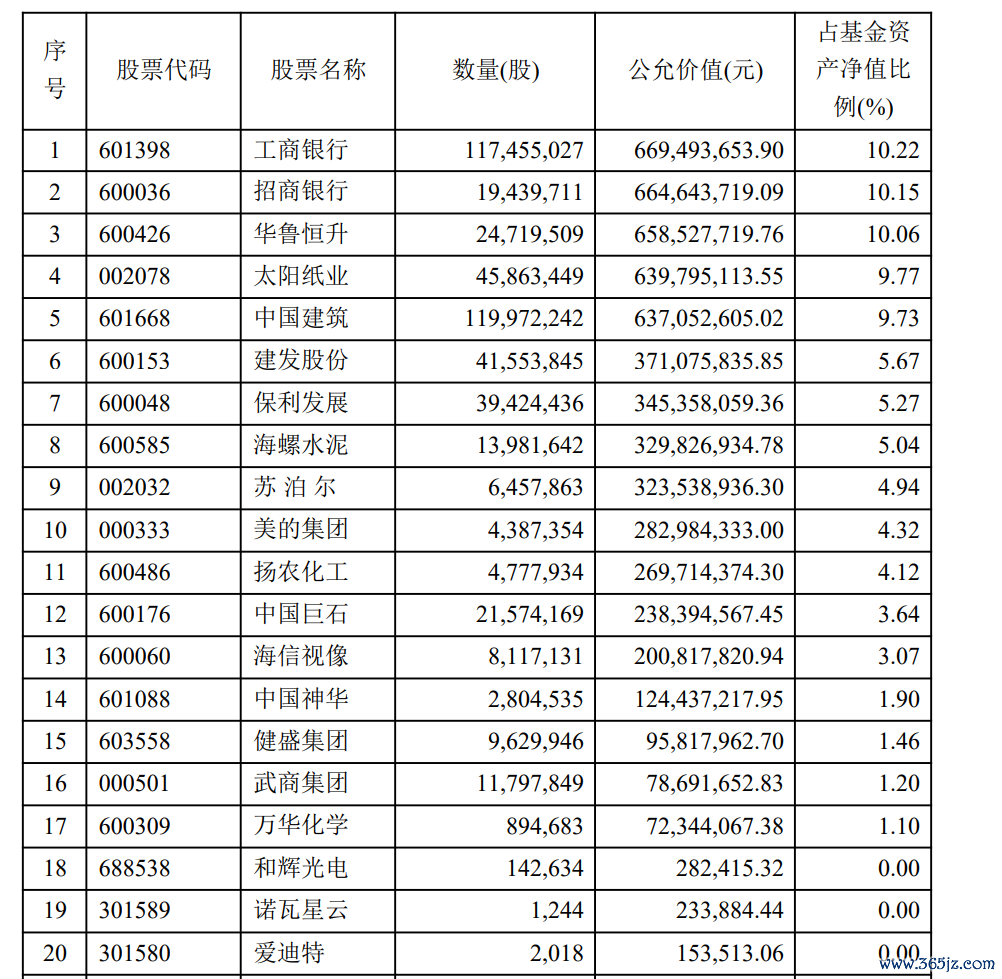 | 序号 | 股票代码 | 股票名称 | 数量(股) | 公允价值(元) | 占基金资产净值比例(%) |
|---|---|---|---|---|---|
| 1 | 601398 | 工商银行 | 117,455,027 | 669,493,653.90 | 10.22 |
| 2 | 600036 | 招商银行 | 19,439,711 | 664,643,719.09 | 10.15 |
| 3 | 600426 | 华鲁恒升 | 24,719,509 | 658,527,719.76 | 10.06 |
| 4 | 002078 | 太阳纸业 | 45,863,449 | 639,795,113.55 | 9.77 |
| 5 | 601668 | 中国建筑 | 119,972,242 | 637,052,605.02 | 9.73 |
| 6 | 600153 | 建发股份 | 41,553,845 | 371,075,835.85 | 5.67 |
| 7 | 600048 | 保利发展 | 39,424,436 | 345,358,059.36 | 5.27 |
| 8 | 600585 | 海螺水泥 | 13,981,642 | 329,826,934.78 | 5.04 |
| 9 | 002032 | 苏 泊 尔 | 6,457,863 | 323,538,936.30 | 4.94 |
| 10 | 000333 | 美的集团 | 4,387,354 | 282,984,333.00 | 4.32 |
| 11 | 600486 | 扬农化工 | 4,777,934 | 269,714,374.30 | 4.12 |
| 12 | 600176 | 中国巨石 | 21,574,169 | 238,394,567.45 | 3.64 |
| 13 | 600060 | 海信视像 | 8,117,131 | 200,817,820.94 | 3.07 |
| 14 | 601088 | 中国神华 | 2,804,535 | 124,437,217.95 | 1.90 |
| 15 | 603558 | 健盛集团 | 9,629,946 | 95,817,962.70 | 1.46 |
| 16 | 000501 | 武商集团 | 11,797,849 | 78,691,652.83 | 1.20 |
| 17 | 600309 | 万华化学 | 894,683 | 72,344,067.38 | 1.10 |
| 18 | 688538 | 和辉光电 | 142,634 | 282,415.32 | 0.00 |
| 19 | 301589 | 诺瓦星云 | 1,244 | 233,884.44 | 0.00 |
| 20 | 301580 | 爱迪特 | 2,018 | 153,513.06 | 0.00 |

www.365jz.com